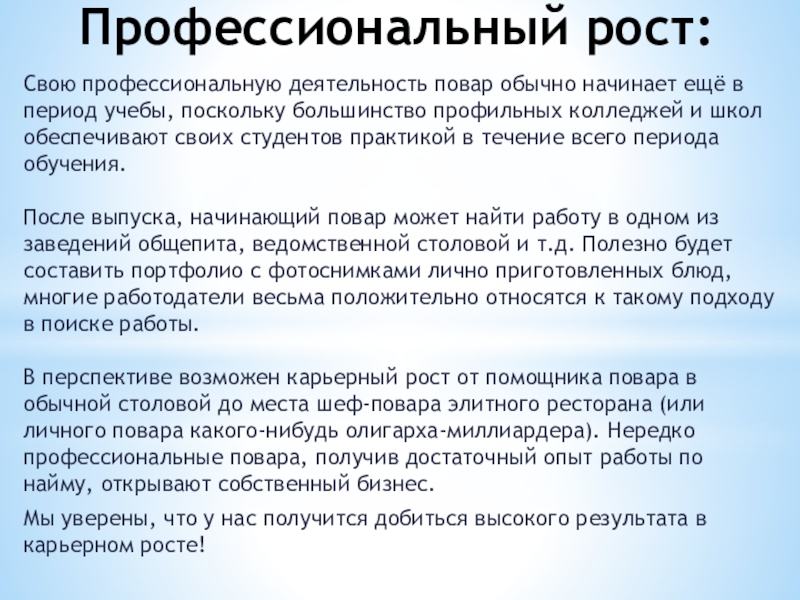 Профессиональный рост:

Свою профессиональную деятельность повар обычно начинает ещё в период учебы, поскольку большинство профильных колледжей и школ обеспечивают своих студентов практикой в течение всего периода обучения.

После выпуска, начинающий повар может найти работу в одном из заведений общепита, ведомственной столовой и т.д. Полезно будет составить портфолио с фотоснимками лично приготовленных блюд, многие работодатели весьма положительно относятся к такому подходу в поиске работы.

В перспективе возможен карьерный рост от помощника повара в обычной столовой до места шеф-повара элитного ресторана (или личного повара какого-нибудь олигарха-миллиардера). Нередко профессиональные повара, получив достаточный опыт работы по найму, открывают собственный бизнес.

Мы уверены, что у нас получится добиться высокого результата в карьерном росте!